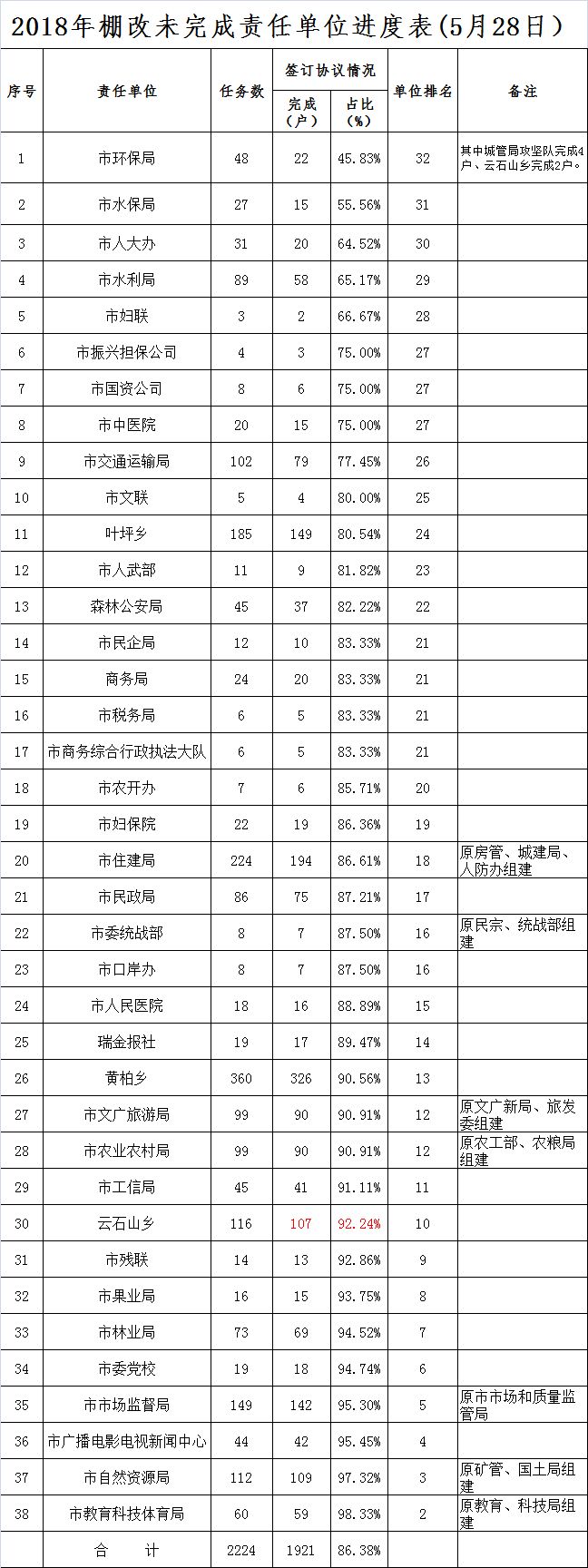 2018年棚改未完成责任单位进度表(5月28日)

| 序号 | 责任单位 | 任务数 | 签订协议情况 | | 单位排名 | 备注 |
|---|---|---|---|---|---|---|
| | | | 完成（户） | 占比（%） | | |
| 1 | 市环保局 | 48 | 22 | 45.83% | 32 | 其中城管局攻坚队完成4户、云石山乡完成2户。 |
| 2 | 市水保局 | 27 | 15 | 55.56% | 31 | |
| 3 | 市人大办 | 31 | 20 | 64.52% | 30 | |
| 4 | 市水利局 | 89 | 58 | 65.17% | 29 | |
| 5 | 市妇联 | 3 | 2 | 66.67% | 28 | |
| 6 | 市振兴担保公司 | 4 | 3 | 75.00% | 27 | |
| 7 | 市国资公司 | 8 | 6 | 75.00% | 27 | |
| 8 | 市中医院 | 20 | 15 | 75.00% | 27 | |
| 9 | 市交通运输局 | 102 | 79 | 77.45% | 26 | |
| 10 | 市文联 | 5 | 4 | 80.00% | 25 | |
| 11 | 叶坪乡 | 185 | 149 | 80.54% | 24 | |
| 12 | 市人武部 | 11 | 9 | 81.82% | 23 | |
| 13 | 森林公安局 | 45 | 37 | 82.22% | 22 | |
| 14 | 市民企局 | 12 | 10 | 83.33% | 21 | |
| 15 | 商务局 | 24 | 20 | 83.33% | 21 | |
| 16 | 市税务局 | 6 | 5 | 83.33% | 21 | |
| 17 | 市商务综合行政执法大队 | 6 | 5 | 83.33% | 21 | |
| 18 | 市农开办 | 7 | 6 | 85.71% | 20 | |
| 19 | 市妇保院 | 22 | 19 | 86.36% | 19 | |
| 20 | 市住建局 | 224 | 194 | 86.61% | 18 | 原房管、城建局、人防办组建 |
| 21 | 市民政局 | 86 | 75 | 87.21% | 17 | |
| 22 | 市委统战部 | 8 | 7 | 87.50% | 16 | 原民宗、统战部组建 |
| 23 | 市口岸办 | 8 | 7 | 87.50% | 16 | |
| 24 | 市人民医院 | 18 | 16 | 88.89% | 15 | |
| 25 | 瑞金报社 | 19 | 17 | 89.47% | 14 | |
| 26 | 黄柏乡 | 360 | 326 | 90.56% | 13 | |
| 27 | 市文广旅游局 | 99 | 90 | 90.91% | 12 | 原文广新局、旅发委组建 |
| 28 | 市农业农村局 | 99 | 90 | 90.91% | 12 | 原农工部、农粮局组建 |
| 29 | 市工信局 | 45 | 41 | 91.11% | 11 | |
| 30 | 云石山乡 | 116 | 107 | 92.24% | 10 | |
| 31 | 市残联 | 14 | 13 | 92.86% | 9 | |
| 32 | 市果业局 | 16 | 15 | 93.75% | 8 | |
| 33 | 市林业局 | 73 | 69 | 94.52% | 7 | |
| 34 | 市委党校 | 19 | 18 | 94.74% | 6 | |
| 35 | 市市场监督局 | 149 | 142 | 95.30% | 5 | 原市市场和质量监管局 |
| 36 | 市广播电影电视新闻中心 | 44 | 42 | 95.45% | 4 | |
| 37 | 市自然资源局 | 112 | 109 | 97.32% | 3 | 原矿管、国土局组建 |
| 38 | 市教育科技体育局 | 60 | 59 | 98.33% | 2 | 原教育、科技局组建 |
| | 合　计 | 2224 | 1921 | 86.38% | | |